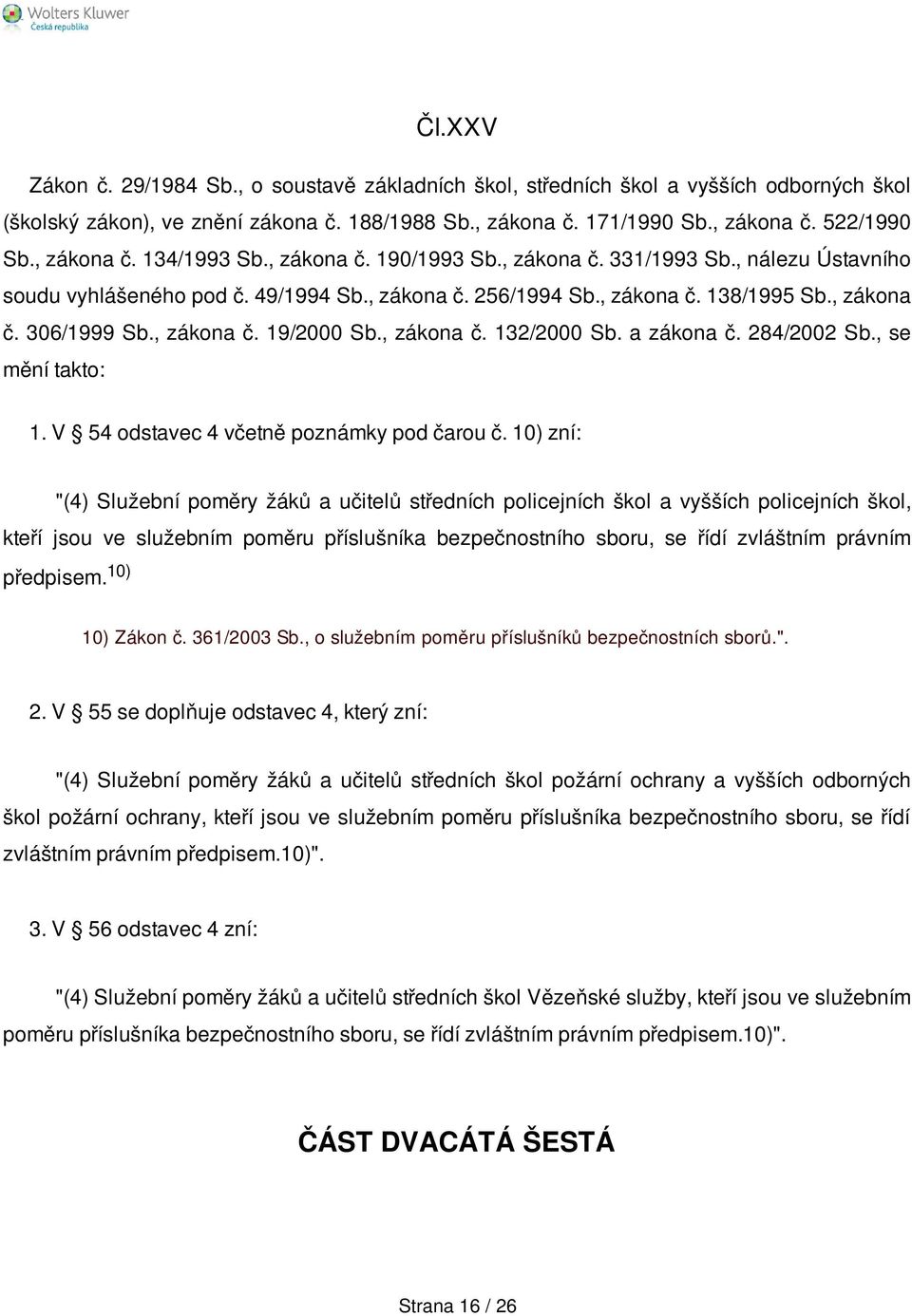 Wolters Kluwer
Česká republika

Čl.XXV

Zákon č. 29/1984 Sb., o soustavě základních škol, středních škol a vyšších odborných škol (školský zákon), ve znění zákona č. 188/1988 Sb., zákona č. 171/1990 Sb., zákona č. 522/1990 Sb., zákona č. 134/1993 Sb., zákona č. 190/1993 Sb., zákona č. 331/1993 Sb., nálezu Ústavního soudu vyhlášeného pod č. 49/1994 Sb., zákona č. 256/1994 Sb., zákona č. 138/1995 Sb., zákona č. 306/1999 Sb., zákona č. 19/2000 Sb., zákona č. 132/2000 Sb. a zákona č. 284/2002 Sb., se mění takto:

1. V § 54 odstavec 4 včetně poznámky pod čarou č. 10) zní:

"(4) Služební poměry žáků a učitelů středních policejních škol a vyšších policejních škol, kteří jsou ve služebním poměru příslušníka bezpečnostního sboru, se řídí zvláštním právním předpisem.$^{10)}$

10) Zákon č. 361/2003 Sb., o služebním poměru příslušníků bezpečnostních sborů.".

2. V § 55 se doplňuje odstavec 4, který zní:

"(4) Služební poměry žáků a učitelů středních škol požární ochrany a vyšších odborných škol požární ochrany, kteří jsou ve služebním poměru příslušníka bezpečnostního sboru, se řídí zvláštním právním předpisem.10)".

3. V § 56 odstavec 4 zní:

"(4) Služební poměry žáků a učitelů středních škol Vězeňské služby, kteří jsou ve služebním poměru příslušníka bezpečnostního sboru, se řídí zvláštním právním předpisem.10)".

ČÁST DVACÁTÁ ŠESTÁ

Strana 16 / 26